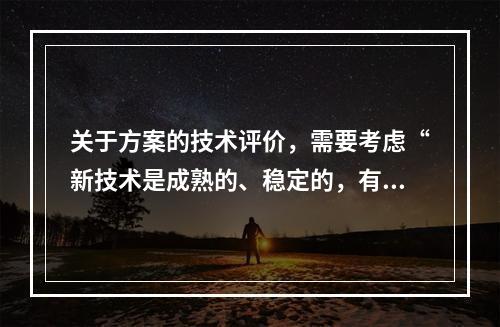 关于方案的技术评价，需要考虑“新技术是成熟的、稳定的，有...